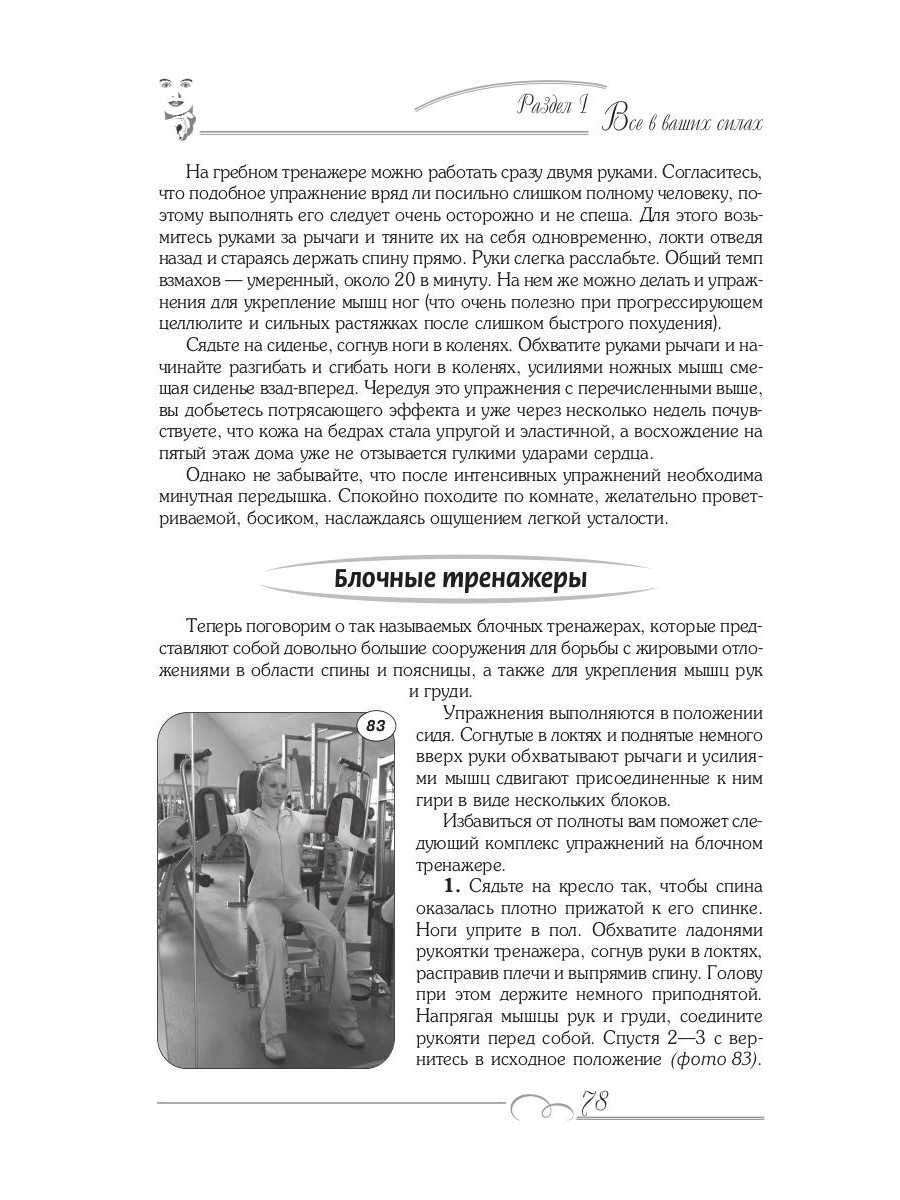 Раздел I Все в ваших силах

На гребном тренажере можно работать сразу двумя руками. Согласитесь, что подобное упражнение вряд ли посильно слишком полному человеку, поэтому выполнять его следует очень осторожно и не спеша. Для этого возьмитесь руками за рычаги и тяните их на себя одновременно, локти отведя назад и стараясь держать спину прямо. Руки слегка расслабьте. Общий темп взмахов — умеренный, около 20 в минуту. На нем же можно делать и упражнения для укрепление мышц ног (что очень полезно при прогрессирующем целлюлите и сильных растяжках после слишком быстрого похудения).

Сядьте на сиденье, согнув ноги в коленях. Обхватите руками рычаги и начинайте разгибать и сгибать ноги в коленях, усилиями ножных мышц смещая сиденье взад-вперед. Чередуя это упражнения с перечисленными выше, вы добьетесь потрясающего эффекта и уже через несколько недель почувствуете, что кожа на бедрах стала упругой и эластичной, а восхождение на пятый этаж дома уже не отзывается гулкими ударами сердца.

Однако не забывайте, что после интенсивных упражнений необходима минутная передышка. Спокойно походите по комнате, желательно проветриваемой, босиком, наслаждаясь ощущением легкой усталости.

Блочные тренажеры

Теперь поговорим о так называемых блочных тренажерах, которые представляют собой довольно большие сооружения для борьбы с жировыми отложениями в области спины и поясницы, а также для укрепления мышц рук и груди.

83

Упражнения выполняются в положении сидя. Согнутые в локтях и поднятые немного вверх руки обхватывают рычаги и усилиями мышц сдвигают присоединенные к ним гири в виде нескольких блоков.

Избавиться от полноты вам поможет следующий комплекс упражнений на блочном тренажере.

1. Сядьте на кресло так, чтобы спина оказалась плотно прижатой к его спинке. Ноги уприте в пол. Обхватите ладонями рукоятки тренажера, согнув руки в локтях, расправив плечи и выпрямив спину. Голову при этом держите немного приподнятой. Напрягая мышцы рук и груди, соедините рукояти перед собой. Спустя 2—3 с вернитесь в исходное положение (фото 83).

78